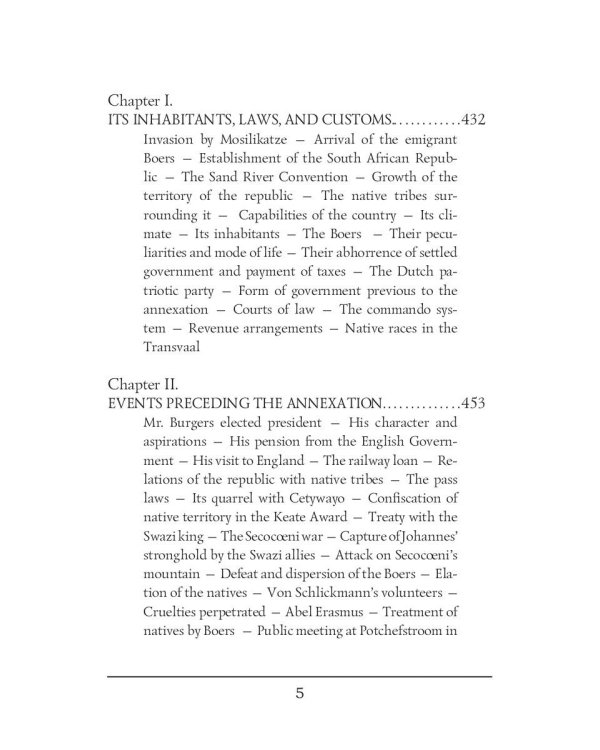 Chapter I.
ITS INHABITANTS, LAWS, AND CUSTOMS............432

Invasion by Mosilikatze – Arrival of the emigrant Boers – Establishment of the South African Republic – The Sand River Convention – Growth of the territory of the republic – The native tribes surrounding it – Capabilities of the country – Its climate – Its inhabitants – The Boers – Their peculiarities and mode of life – Their abhorrence of settled government and payment of taxes – The Dutch patriotic party – Form of government previous to the annexation – Courts of law – The commando system – Revenue arrangements – Native races in the Transvaal

Chapter II.
EVENTS PRECEDING THE ANNEXATION..............453

Mr. Burgers elected president – His character and aspirations – His pension from the English Government – His visit to England – The railway loan – Relations of the republic with native tribes – The pass laws – Its quarrel with Cetywayo – Confiscation of native territory in the Keate Award – Treaty with the Swazi king – The Secocœni war – Capture of Johannes' stronghold by the Swazi allies – Attack on Secocœni's mountain – Defeat and dispersion of the Boers – Elation of the natives – Von Schlickmann's volunteers – Cruelties perpetrated – Abel Erasmus – Treatment of natives by Boers – Public meeting at Potchefstroom in

5